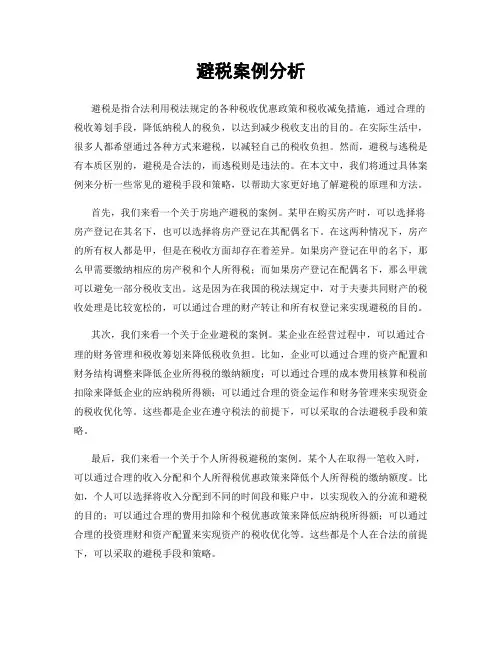 避税案例分析

避税是指合法利用税法规定的各种税收优惠政策和税收减免措施，通过合理的税收筹划手段，降低纳税人的税负，以达到减少税收支出的目的。在实际生活中，很多人都希望通过各种方式来避税，以减轻自己的税收负担。然而，避税与逃税是有本质区别的，避税是合法的，而逃税则是违法的。在本文中，我们将通过具体案例来分析一些常见的避税手段和策略，以帮助大家更好地了解避税的原理和方法。

首先，我们来看一个关于房地产避税的案例。某甲在购买房产时，可以选择将房产登记在其名下，也可以选择将房产登记在其配偶名下。在这两种情况下，房产的所有权人都是甲，但是在税收方面却存在着差异。如果房产登记在甲的名下，那么甲需要缴纳相应的房产税和个人所得税；而如果房产登记在配偶名下，那么甲就可以避免一部分税收支出。这是因为在我国的税法规定中，对于夫妻共同财产的税收处理是比较宽松的，可以通过合理的财产转让和所有权登记来实现避税的目的。

其次，我们来看一个关于企业避税的案例。某企业在经营过程中，可以通过合理的财务管理和税收筹划来降低税收负担。比如，企业可以通过合理的资产配置和财务结构调整来降低企业所得税的缴纳额度；可以通过合理的成本费用核算和税前扣除来降低企业的应纳税所得额；可以通过合理的资金运作和财务管理来实现资金的税收优化等。这些都是企业在遵守税法的前提下，可以采取的合法避税手段和策略。

最后，我们来看一个关于个人所得税避税的案例。某个人在取得一笔收入时，可以通过合理的收入分配和个人所得税优惠政策来降低个人所得税的缴纳额度。比如，个人可以选择将收入分配到不同的时间段和账户中，以实现收入的分流和避税的目的；可以通过合理的费用扣除和个税优惠政策来降低应纳税所得额；可以通过合理的投资理财和资产配置来实现资产的税收优化等。这些都是个人在合法的前提下，可以采取的避税手段和策略。